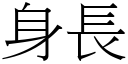 身長